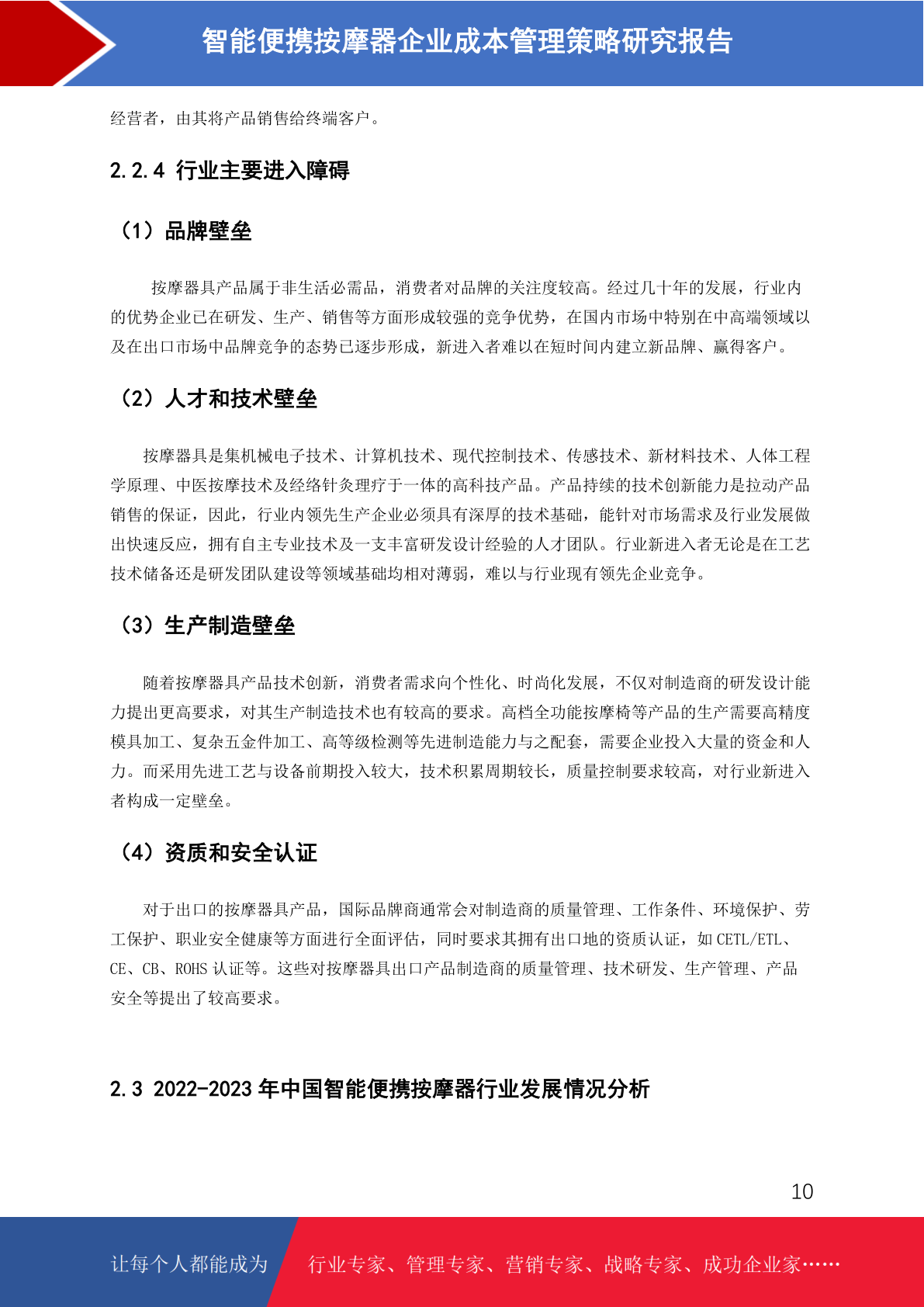 智能便携按摩器企业成本管理策略研究报告

经营者，由其将产品销售给终端客户。

2.2.4 行业主要进入障碍

（1）品牌壁垒

按摩器具产品属于非生活必需品，消费者对品牌的关注度较高。经过几十年的发展，行业内的优势企业已在研发、生产、销售等方面形成较强的竞争优势，在国内市场中特别在中高端领域以及在出口市场中品牌竞争的态势已逐步形成，新进入者难以在短时间内建立新品牌、赢得客户。

（2）人才和技术壁垒

按摩器具是集机械电子技术、计算机技术、现代控制技术、传感技术、新材料技术、人体工程学原理、中医按摩技术及经络针灸理疗于一体的高科技产品。产品持续的技术创新能力是拉动产品销售的保证，因此，行业内领先生产企业必须具有深厚的技术基础，能针对市场需求及行业发展做出快速反应，拥有自主专业技术及一支丰富研发设计经验的人才团队。行业新进入者无论是在工艺技术储备还是研发团队建设等领域基础均相对薄弱，难以与行业现有领先企业竞争。

（3）生产制造壁垒

随着按摩器具产品技术创新，消费者需求向个性化、时尚化发展，不仅对制造商的研发设计能力提出更高要求，对其生产制造技术也有较高的要求。高档全功能按摩椅等产品的生产需要高精度模具加工、复杂五金件加工、高等级检测等先进制造能力与之配套，需要企业投入大量的资金和人力。而采用先进工艺与设备前期投入较大，技术积累周期较长，质量控制要求较高，对行业新进入者构成一定壁垒。

（4）资质和安全认证

对于出口的按摩器具产品，国际品牌商通常会对制造商的质量管理、工作条件、环境保护、劳工保护、职业安全健康等方面进行全面评估，同时要求其拥有出口地的资质认证，如 CETL/ETL、CE、CB、ROHS 认证等。这些对按摩器具出口产品制造商的质量管理、技术研发、生产管理、产品安全等提出了较高要求。

2.3 2022-2023 年中国智能便携按摩器行业发展情况分析

10

让每个人都能成为 行业专家、管理专家、营销专家、战略专家、成功企业家……